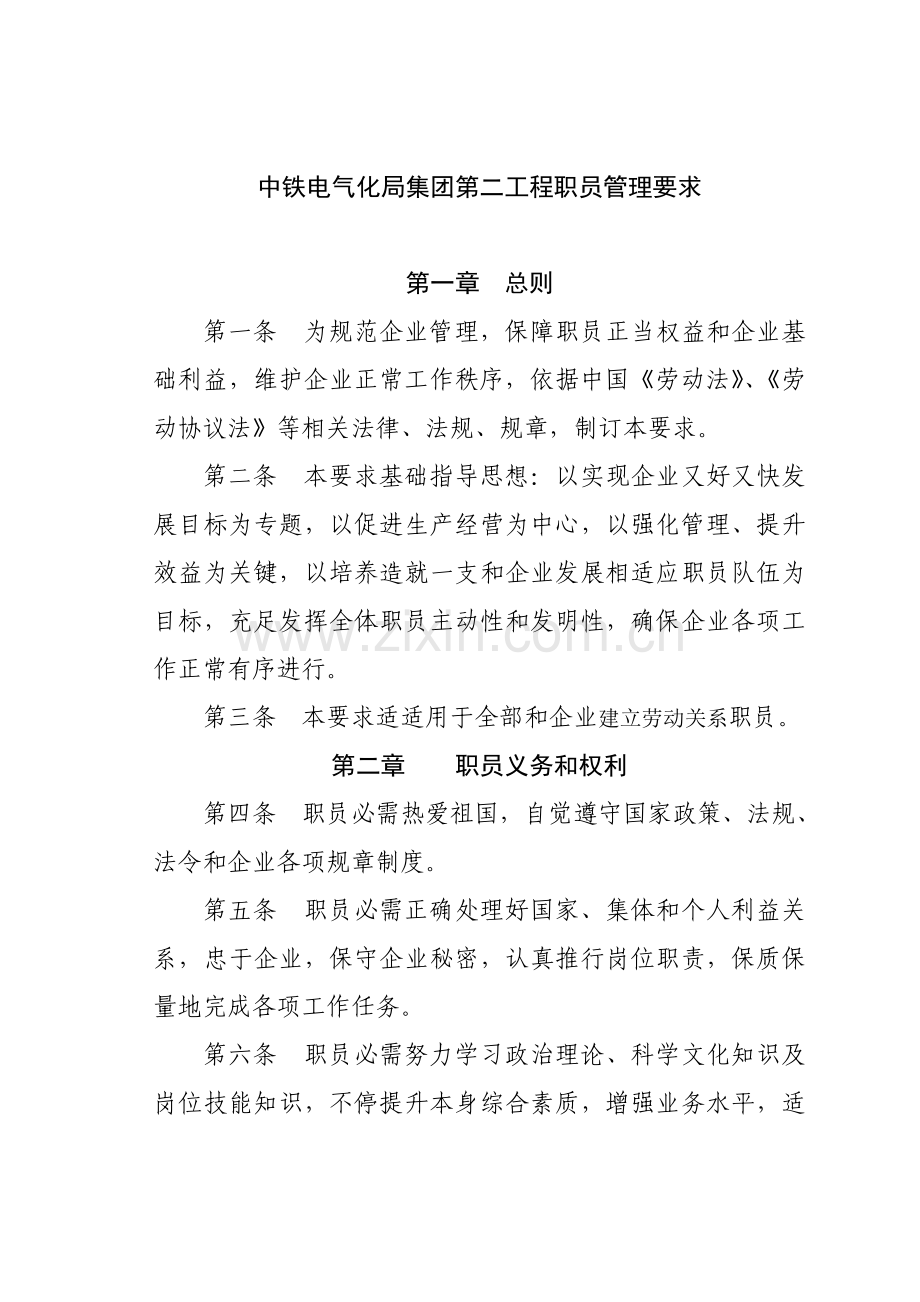 中铁电气化局集团第二工程职员管理要求

第一章 总则

第一条 为规范企业管理，保障职员正当权益和企业基础利益，维护企业正常工作秩序，依据中国《劳动法》、《劳动协议法》等相关法律、法规、规章，制订本要求。

第二条 本要求基础指导思想：以实现企业又好又快发展目标为专题，以促进生产经营为中心，以强化管理、提升效益为关键，以培养造就一支和企业发展相适应职员队伍为目标，充足发挥全体职员主动性和发明性，确保企业各项工作正常有序进行。

第三条 本要求适适用于全部和企业建立劳动关系职员。

第二章 职员义务和权利

第四条 职员必需热爱祖国，自觉遵守国家政策、法规、法令和企业各项规章制度。

第五条 职员必需正确处理好国家、集体和个人利益关系，忠于企业，保守企业秘密，认真推行岗位职责，保质保量地完成各项工作任务。

第六条 职员必需努力学习政治理论、科学文化知识及岗位技能知识，不停提升本身综合素质，增强业务水平，适

www.zixin.com.cn